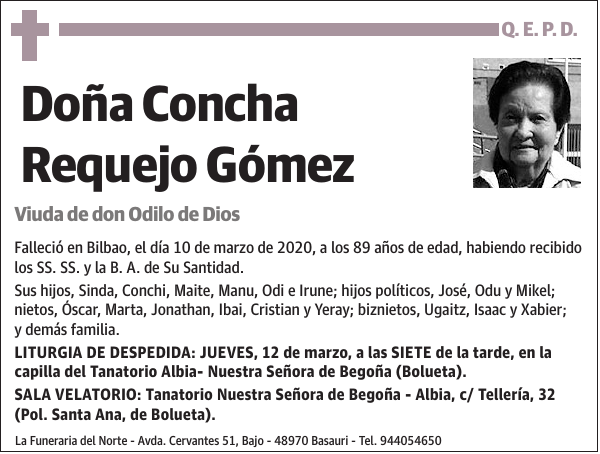 Q. E. P. D.

Doña Concha Requejo Gómez

Viuda de don Odilo de Dios

Falleció en Bilbao, el día 10 de marzo de 2020, a los 89 años de edad, habiendo recibido los SS. SS. y la B. A. de Su Santidad.

Sus hijos, Sinda, Conchi, Maite, Manu, Odi e Irune; hijos políticos, José, Odu y Mikel; nietos, Óscar, Marta, Jonathan, Ibai, Cristian y Yeray; biznietos, Ugaitz, Isaac y Xabier; y demás familia.

LITURGIA DE DESPEDIDA: JUEVES, 12 de marzo, a las SIETE de la tarde, en la capilla del Tanatorio Albia- Nuestra Señora de Begoña (Bolueta).

SALA VELATORIO: Tanatorio Nuestra Señora de Begoña - Albia, c/ Tellería, 32 (Pol. Santa Ana, de Bolueta).

La Funeraria del Norte - Avda. Cervantes 51, Bajo - 48970 Basauri - Tel. 944054650